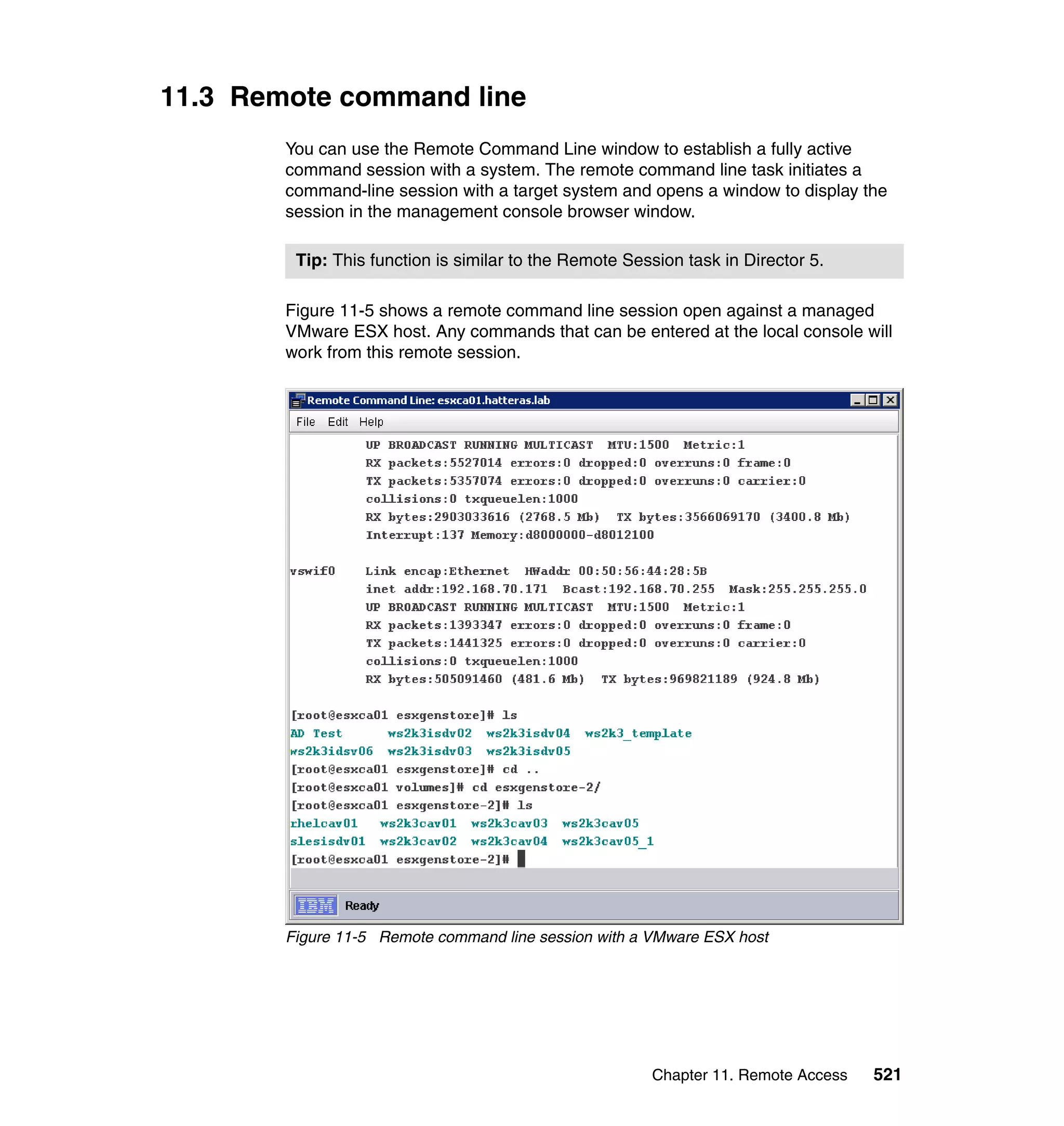 11.3 Remote command line

You can use the Remote Command Line window to establish a fully active command session with a system. The remote command line task initiates a command-line session with a target system and opens a window to display the session in the management console browser window.

Tip: This function is similar to the Remote Session task in Director 5.

Figure 11-5 shows a remote command line session open against a managed VMware ESX host. Any commands that can be entered at the local console will work from this remote session.

Remote Command Line: esxca01.hatteras.lab

File Edit Help

UP BROADCAST RUNNING MULTICAST MTU:1500 Metric:1
RX packets:5527014 errors:0 dropped:0 overruns:0 frame:0
TX packets:5357074 errors:0 dropped:0 overruns:0 carrier:0
collisions:0 txqueuelen:1000
RX bytes:2903033616 (2768.5 Mb) TX bytes:3566069170 (3400.8 Mb)
Interrupt:137 Memory:d8000000-d8012100

vswif0 Link encap:Ethernet HWaddr 00:50:56:44:28:5B
inet addr:192.168.70.171 Bcast:192.168.70.255 Mask:255.255.255.0
UP BROADCAST RUNNING MULTICAST MTU:1500 Metric:1
RX packets:1393347 errors:0 dropped:0 overruns:0 frame:0
TX packets:1441325 errors:0 dropped:0 overruns:0 carrier:0
collisions:0 txqueuelen:1000
RX bytes:505091460 (481.6 Mb) TX bytes:969821189 (924.8 Mb)

[root@esxca01 esxgenstore]# ls
AD Test ws2k3isdv02 ws2k3isdv04 ws2k3_template
ws2k3idsv06 ws2k3isdv03 ws2k3isdv05
[root@esxca01 esxgenstore]# cd ..
[root@esxca01 volumes]# cd esxgenstore-2/
[root@esxca01 esxgenstore-2]# ls
rhelcav01 ws2k3cav01 ws2k3cav03 ws2k3cav05
slesisdv01 ws2k3cav02 ws2k3cav04 ws2k3cav05_1
[root@esxca01 esxgenstore-2]#

IBM Ready

Figure 11-5 Remote command line session with a VMware ESX host

Chapter 11. Remote Access 521